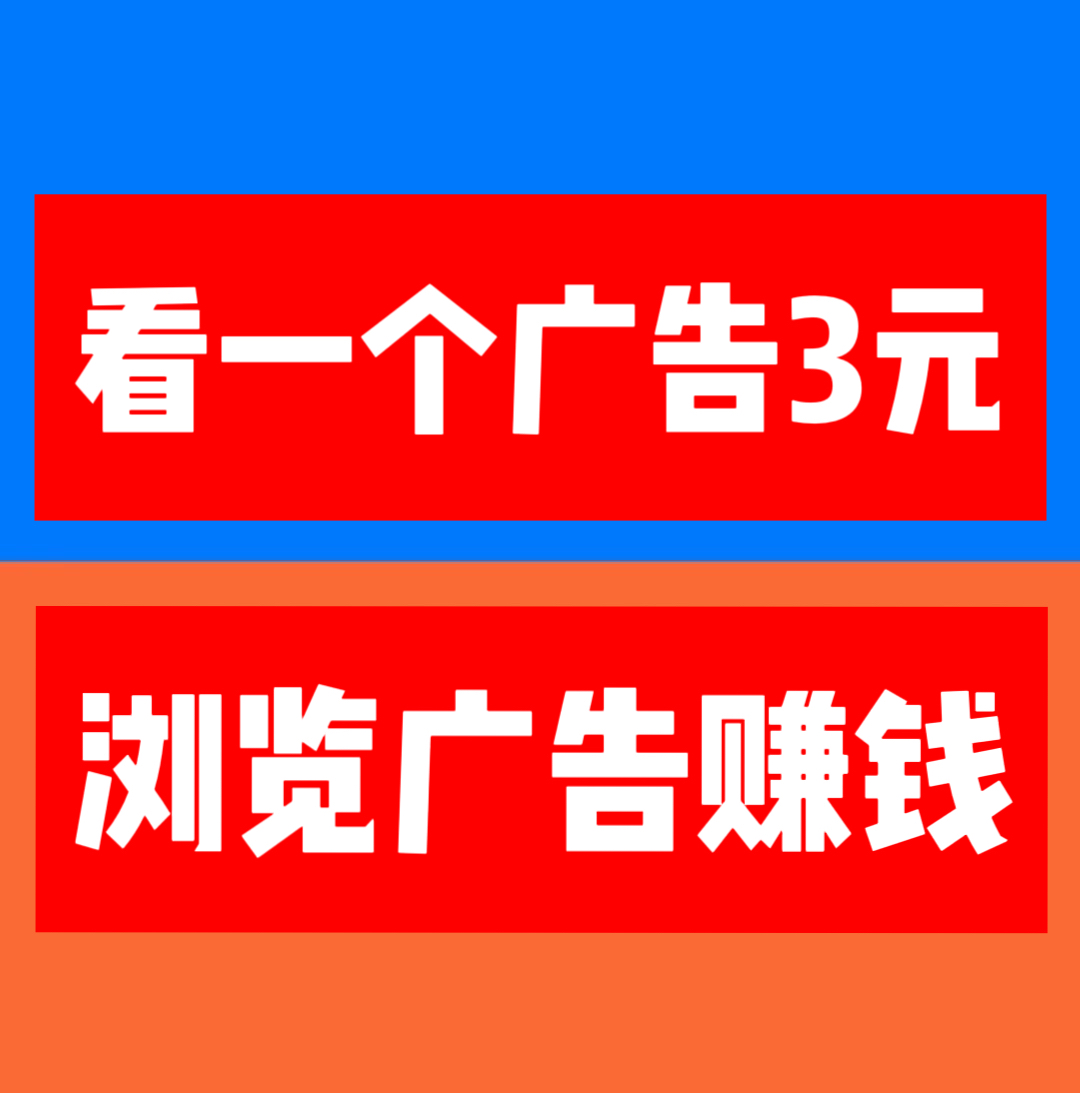 看一个广告3元

浏览广告赚钱